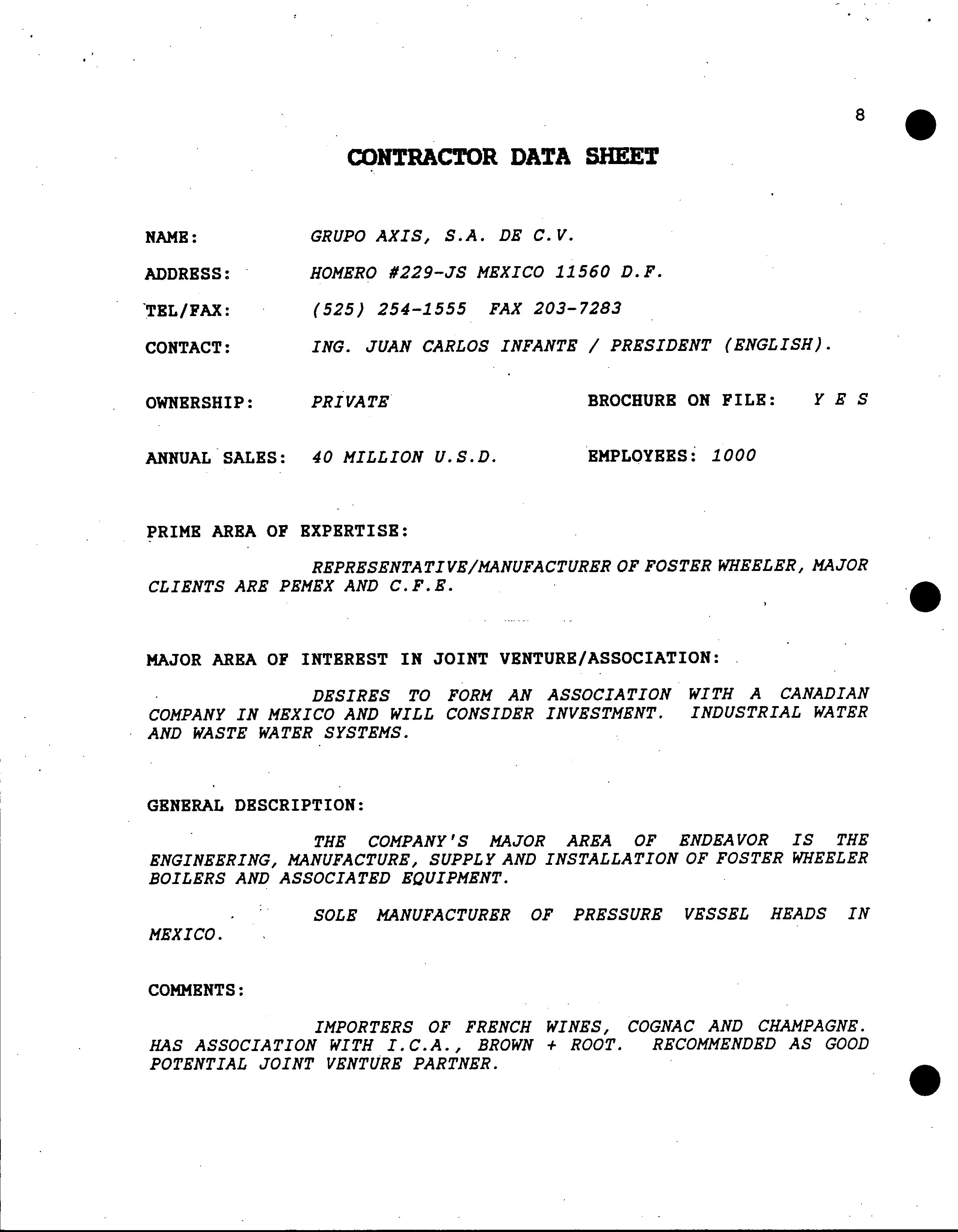 8

CONTRACTOR DATA SHEET

NAME: GRUPO AXIS, S.A. DE C.V.

ADDRESS: HOMERO #229-JS MEXICO 11560 D.F.

TEL/FAX: (525) 254-1555 FAX 203-7283

CONTACT: ING. JUAN CARLOS INFANTE / PRESIDENT (ENGLISH).

OWNERSHIP: PRIVATE BROCHURE ON FILE: Y E S

ANNUAL SALES: 40 MILLION U.S.D. EMPLOYEES: 1000

PRIME AREA OF EXPERTISE:

REPRESENTATIVE/MANUFACTURER OF FOSTER WHEELER, MAJOR CLIENTS ARE PEMEX AND C.F.E.

MAJOR AREA OF INTEREST IN JOINT VENTURE/ASSOCIATION:

DESIRES TO FORM AN ASSOCIATION WITH A CANADIAN COMPANY IN MEXICO AND WILL CONSIDER INVESTMENT. INDUSTRIAL WATER AND WASTE WATER SYSTEMS.

GENERAL DESCRIPTION:

THE COMPANY'S MAJOR AREA OF ENDEAVOR IS THE ENGINEERING, MANUFACTURE, SUPPLY AND INSTALLATION OF FOSTER WHEELER BOILERS AND ASSOCIATED EQUIPMENT.

SOLE MANUFACTURER OF PRESSURE VESSEL HEADS IN MEXICO.

COMMENTS:

IMPORTERS OF FRENCH WINES, COGNAC AND CHAMPAGNE. HAS ASSOCIATION WITH I.C.A., BROWN + ROOT. RECOMMENDED AS GOOD POTENTIAL JOINT VENTURE PARTNER.